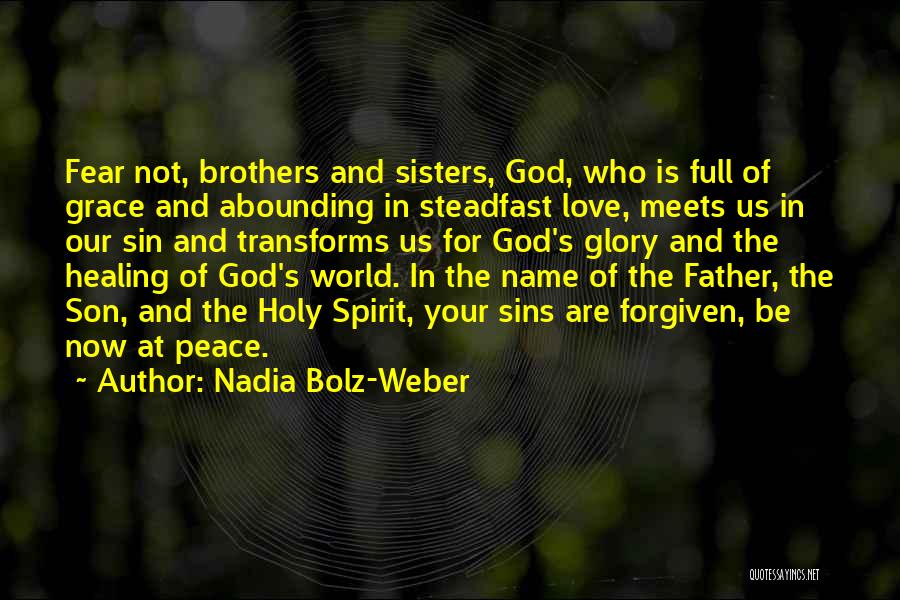 Fear not, brothers and sisters, God, who is full of grace and abounding in steadfast love, meets us in our sin and transforms us for God's glory and the healing of God's world. In the name of the Father, the Son, and the Holy Spirit, your sins are forgiven, be now at peace.

~ Author: Nadia Bolz-Weber

QUOTESSAYINGS.NET